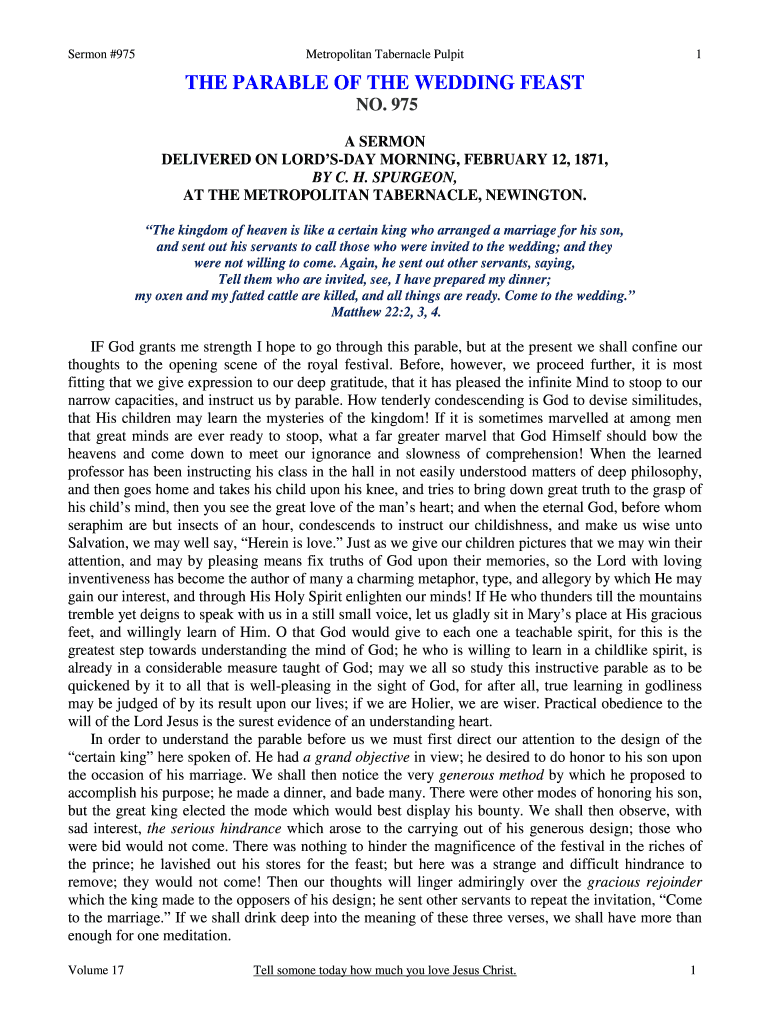 Sermon #975 Metropolitan Tabernacle Pulpit 1

THE PARABLE OF THE WEDDING FEAST
NO. 975

A SERMON
DELIVERED ON LORD'S-DAY MORNING, FEBRUARY 12, 1871,
BY C. H. SPURGEON,
AT THE METROPOLITAN TABERNACLE, NEWINGTON.

"The kingdom of heaven is like a certain king who arranged a marriage for his son, and sent out his servants to call those who were invited to the wedding; and they were not willing to come. Again, he sent out other servants, saying, Tell them who are invited, see, I have prepared my dinner; my oxen and my fatted cattle are killed, and all things are ready. Come to the wedding."
Matthew 22:2, 3, 4.

IF God grants me strength I hope to go through this parable, but at the present we shall confine our thoughts to the opening scene of the royal festival. Before, however, we proceed further, it is most fitting that we give expression to our deep gratitude, that it has pleased the infinite Mind to stoop to our narrow capacities, and instruct us by parable. How tenderly condescending is God to devise similitudes, that His children may learn the mysteries of the kingdom! If it is sometimes marvelled at among men that great minds are ever ready to stoop, what a far greater marvel that God Himself should bow the heavens and come down to meet our ignorance and slowness of comprehension! When the learned professor has been instructing his class in the hall in not easily understood matters of deep philosophy, and then goes home and takes his child upon his knee, and tries to bring down great truth to the grasp of his child's mind, then you see the great love of the man's heart; and when the eternal God, before whom seraphim are but insects of an hour, condescends to instruct our childishness, and make us wise unto Salvation, we may well say, "Herein is love." Just as we give our children pictures that we may win their attention, and may by pleasing means fix truths of God upon their memories, so the Lord with loving inventiveness has become the author of many a charming metaphor, type, and allegory by which He may gain our interest, and through His Holy Spirit enlighten our minds! If He who thunders till the mountains tremble yet deigns to speak with us in a still small voice, let us gladly sit in Mary's place at His gracious feet, and willingly learn of Him. O that God would give to each one a teachable spirit, for this is the greatest step towards understanding the mind of God; he who is willing to learn in a childlike spirit, is already in a considerable measure taught of God; may we all so study this instructive parable as to be quickened by it to all that is well-pleasing in the sight of God, for after all, true learning in godliness may be judged of by its result upon our lives; if we are Holier, we are wiser. Practical obedience to the will of the Lord Jesus is the surest evidence of an understanding heart.

In order to understand the parable before us we must first direct our attention to the design of the "certain king" here spoken of. He had a grand objective in view; he desired to do honor to his son upon the occasion of his marriage. We shall then notice the very generous method by which he proposed to accomplish his purpose; he made a dinner, and bade many. There were other modes of honoring his son, but the great king elected the mode which would best display his bounty. We shall then observe, with sad interest, the serious hindrance which arose to the carrying out of his generous design; those who were bid would not come. There was nothing to hinder the magnificence of the festival in the riches of the prince; he lavished out his stores for the feast; but here was a strange and difficult hindrance to remove; they would not come! Then our thoughts will linger admiringly over the gracious rejoinder which the king made to the opposers of his design; he sent other servants to repeat the invitation, "Come to the marriage." If we shall drink deep into the meaning of these three verses, we shall have more than enough for one meditation.

Volume 17 Tell somone today how much you love Jesus Christ. 1